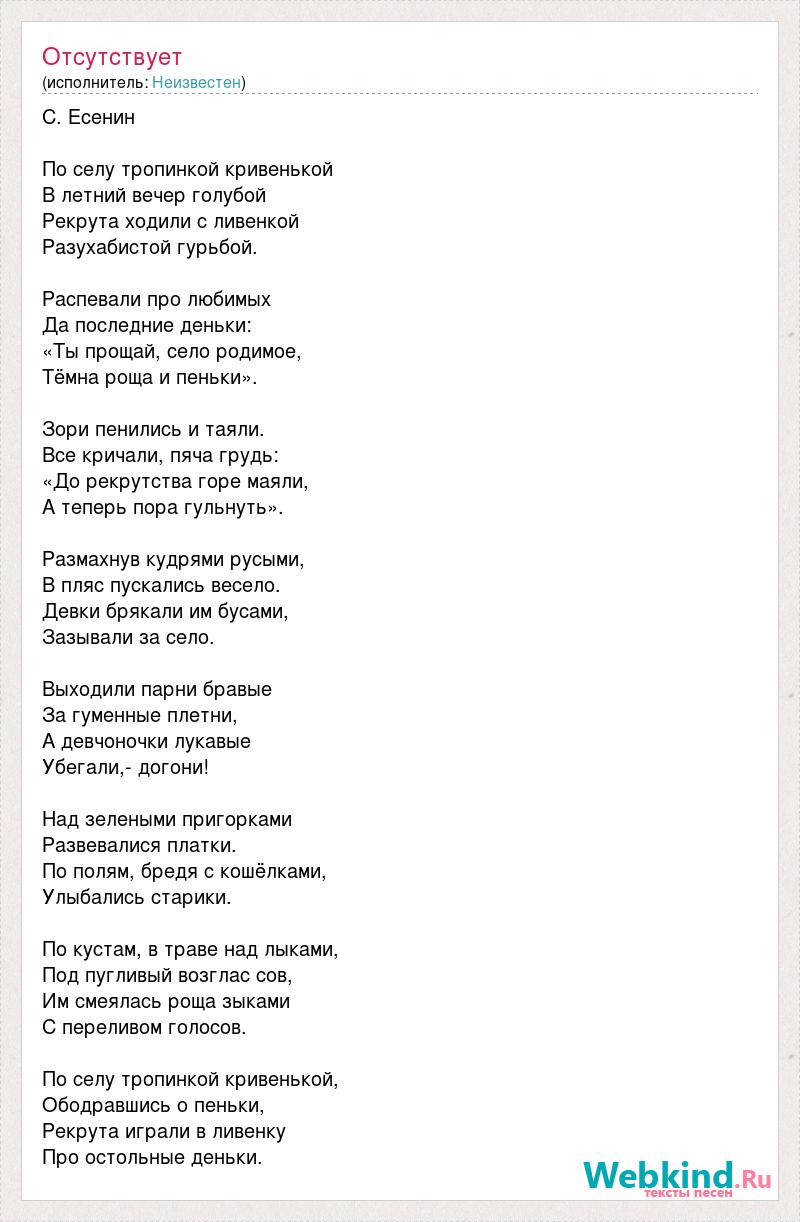 Отсутствует
(исполнитель: Неизвестен)

С. Есенин

По селу тропинкой кривенькой
В летний вечер голубой
Рекрута ходили с ливенкой
Разухабистой гурьбой.

Распевали про любимых
Да последние деньки:
«Ты прощай, село родимое,
Тёмна роща и пеньки».

Зори пенились и таяли.
Все кричали, пяча грудь:
«До рекрутства горе маяли,
А теперь пора гульнуть».

Размахнув кудрями русыми,
В пляс пускались весело.
Девки брякали им бусами,
Зазывали за село.

Выходили парни бравые
За гуменные плетни,
А девчоночки лукавые
Убегали,- догони!

Над зелеными пригорками
Развевалися платки.
По полям, бредя с кошёлками,
Улыбались старики.

По кустам, в траве над лыками,
Под пугливый возглас сов,
Им смеялась роща зыками
С переливом голосов.

По селу тропинкой кривенькой,
Ободравшись о пеньки,
Рекрута играли в ливенку
Про остольные деньки.

Webkind.Ru
тексты песен